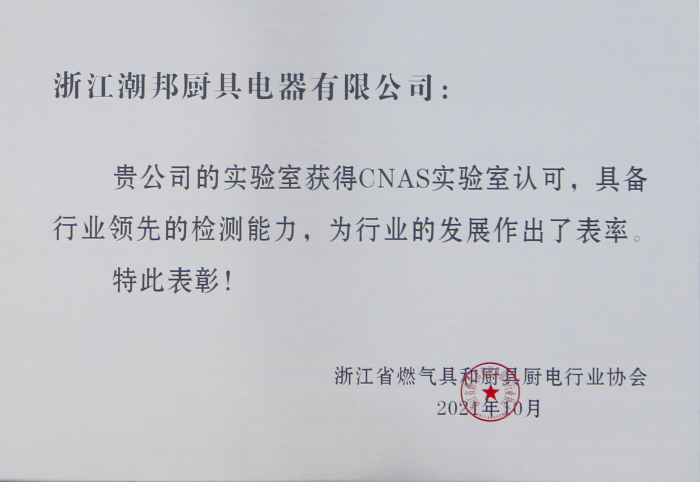 浙江潮邦厨具电器有限公司：

贵公司的实验室获得CNAS实验室认可，具备行业领先的检测能力，为行业的发展作出了表率。

特此表彰！

浙江省燃气具和厨具厨电行业协会
2021年10月